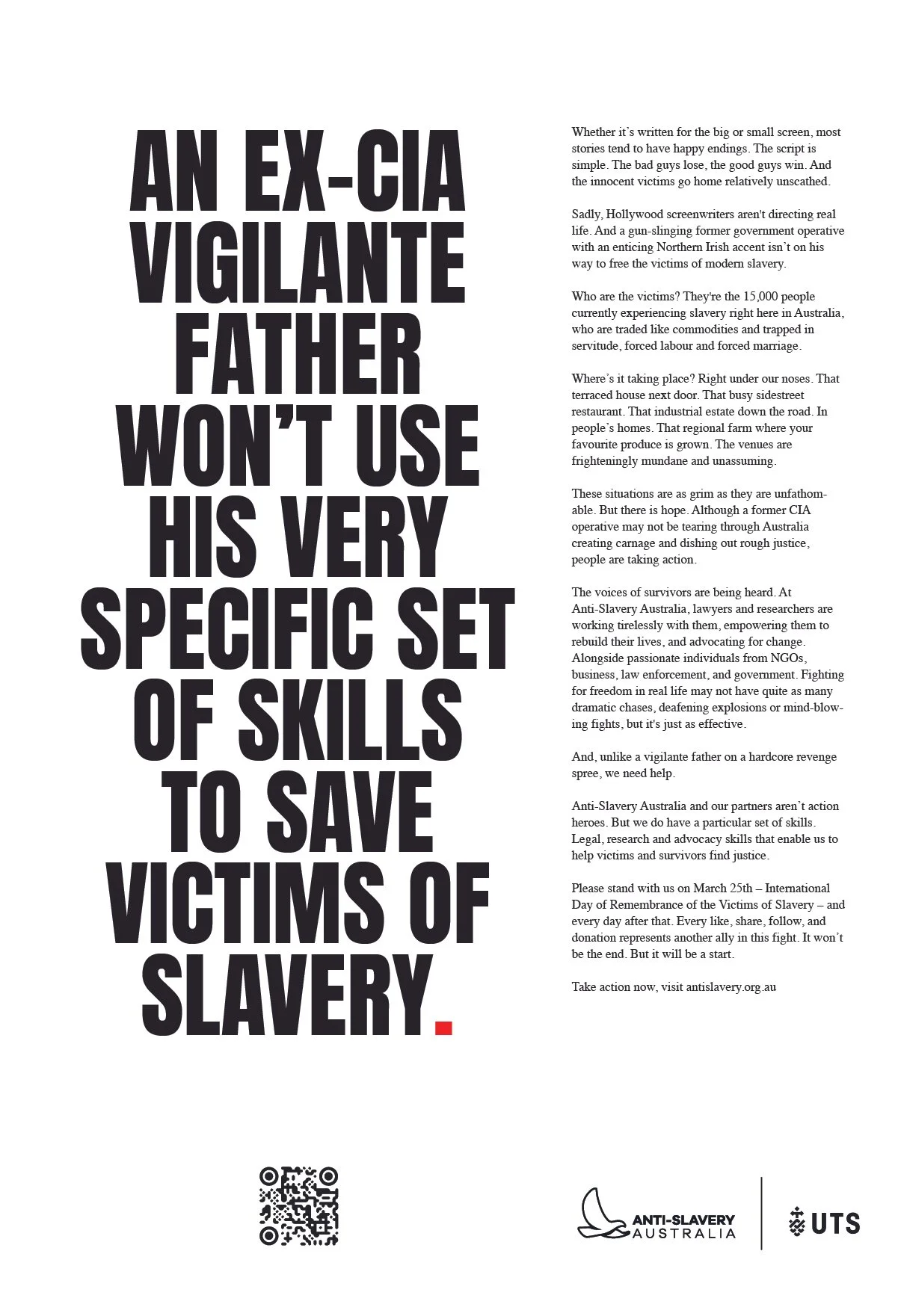 AN EX-CIA VIGILANTE FATHER WON'T USE HIS VERY SPECIFIC SET OF SKILLS TO SAVE VICTIMS OF SLAVERY.

Whether it's written for the big or small screen, most stories tend to have happy endings. The script is simple. The bad guys lose, the good guys win. And the innocent victims go home relatively unscathed.

Sadly, Hollywood screenwriters aren't directing real life. And a gun-slinging former government operative with an enticing Northern Irish accent isn't on his way to free the victims of modern slavery.

Who are the victims? They're the 15,000 people currently experiencing slavery right here in Australia, who are traded like commodities and trapped in servitude, forced labour and forced marriage.

Where's it taking place? Right under our noses. That terraced house next door. That busy sidestreet restaurant. That industrial estate down the road. In people's homes. That regional farm where your favourite produce is grown. The venues are frighteningly mundane and unassuming.

These situations are as grim as they are unfathomable. But there is hope. Although a former CIA operative may not be tearing through Australia creating carnage and dishing out rough justice, people are taking action.

The voices of survivors are being heard. At Anti-Slavery Australia, lawyers and researchers are working tirelessly with them, empowering them to rebuild their lives, and advocating for change. Alongside passionate individuals from NGOs, business, law enforcement, and government. Fighting for freedom in real life may not have quite as many dramatic chases, deafening explosions or mind-blowing fights, but it's just as effective.

And, unlike a vigilante father on a hardcore revenge spree, we need help.

Anti-Slavery Australia and our partners aren't action heroes. But we do have a particular set of skills. Legal, research and advocacy skills that enable us to help victims and survivors find justice.

Please stand with us on March 25th – International Day of Remembrance of the Victims of Slavery – and every day after that. Every like, share, follow, and donation represents another ally in this fight. It won't be the end. But it will be a start.

Take action now, visit antislavery.org.au

ANTI-SLAVERY AUSTRALIA

UTS